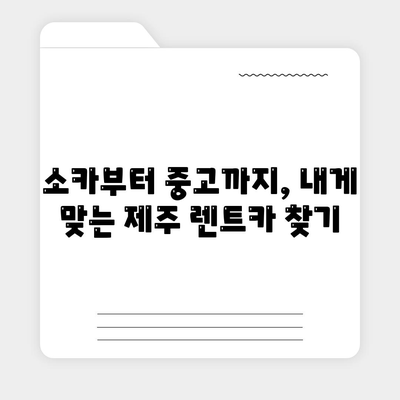 소카부터 중고까지, 내게 맞는 제주 렌트카 찾기